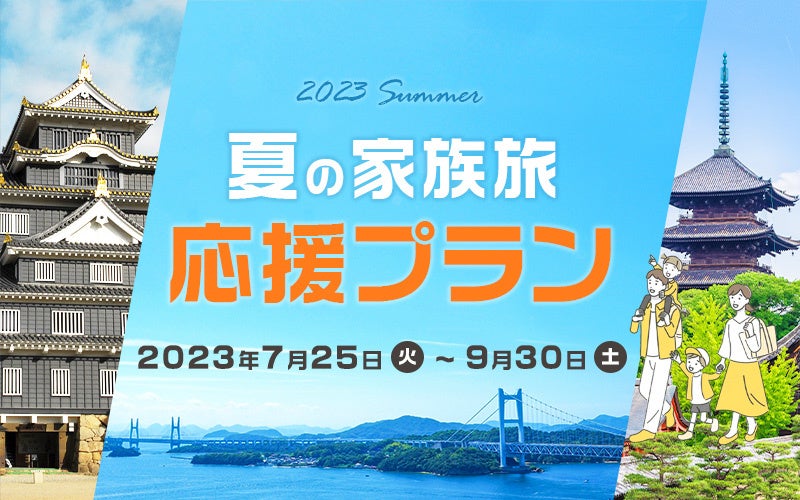 2023 Summer

夏の家族旅

応援プラン

2023年7月25日 火 ~ 9月30日 土